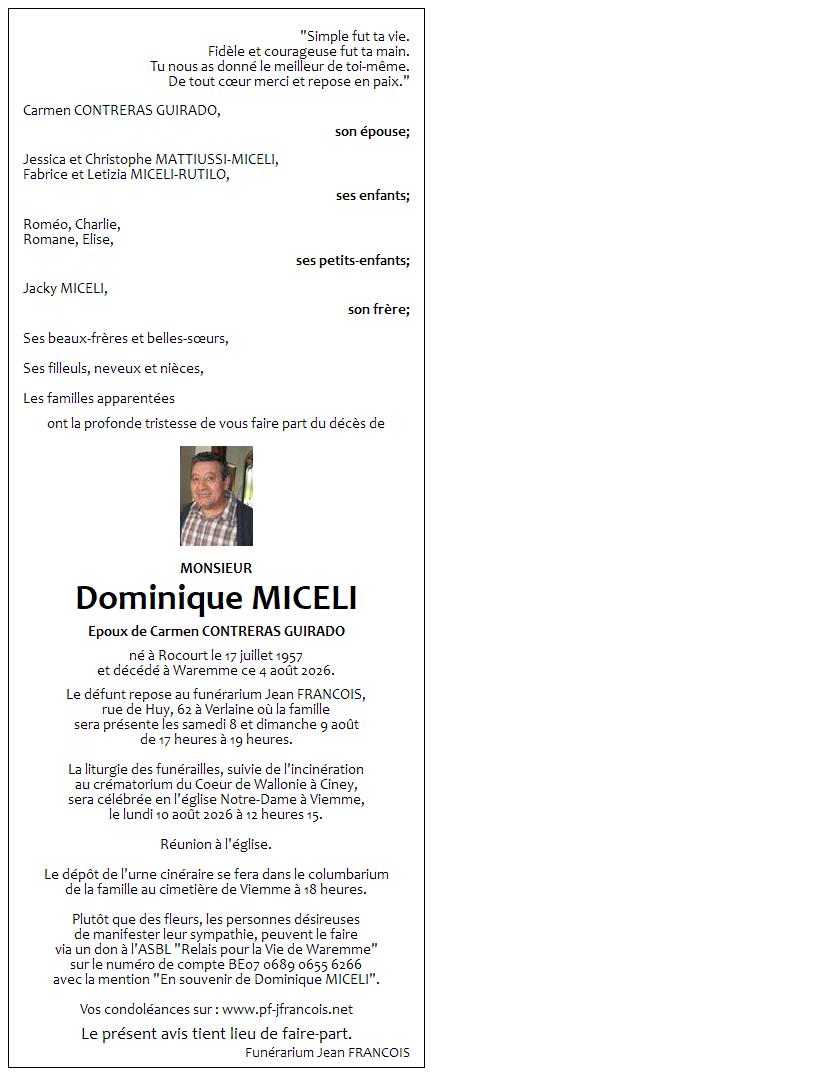 "Simple fut ta vie.
Fidèle et courageuse fut ta main.
Tu nous as donné le meilleur de toi-même.
De tout cœur merci et repose en paix."

Carmen CONTRERAS GUIRADO,

son épouse;

Jessica et Christophe MATTIUSSI-MICELI,
Fabrice et Letizia MICELI-RUTILO,

ses enfants;

Roméo, Charlie,
Romane, Elise,

ses petits-enfants;

Jacky MICELI,

son frère;

Ses beaux-frères et belles-sœurs,

Ses filleuls, neveux et nièces,

Les familles apparentées

ont la profonde tristesse de vous faire part du décès de

MONSIEUR

Dominique MICELI

Epoux de Carmen CONTRERAS GUIRADO

né à Rocourt le 17 juillet 1957
et décédé à Waremme ce 4 août 2026.

Le défunt repose au funérarium Jean FRANCOIS,
rue de Huy, 62 à Verlaine où la famille
sera présente les samedi 8 et dimanche 9 août
de 17 heures à 19 heures.

La liturgie des funérailles, suivie de l'incinération
au crématorium du Coeur de Wallonie à Ciney,
sera célébrée en l'église Notre-Dame à Viemme,
le lundi 10 août 2026 à 12 heures 15.

Réunion à l'église.

Le dépôt de l'urne cinéraire se fera dans le columbarium
de la famille au cimetière de Viemme à 18 heures.

Plutôt que des fleurs, les personnes désireuses
de manifester leur sympathie, peuvent le faire
via un don à l'ASBL "Relais pour la Vie de Waremme"
sur le numéro de compte BE07 0689 0655 6266
avec la mention "En souvenir de Dominique MICELI".

Vos condoléances sur : www.pf-jfrancois.net

Le présent avis tient lieu de faire-part.

Funérarium Jean FRANCOIS